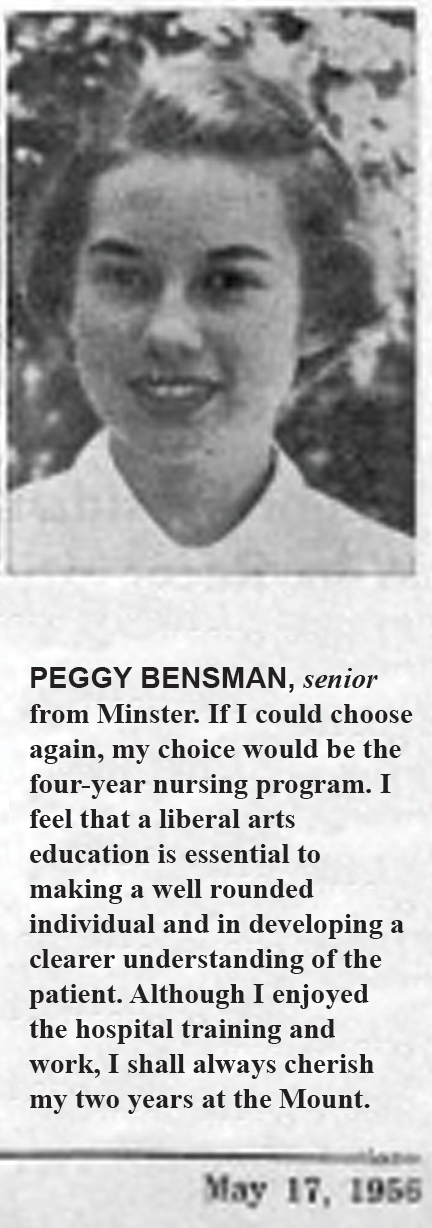 PEGGY BENSMAN, senior from Minster. If I could choose again, my choice would be the four-year nursing program. I feel that a liberal arts education is essential to making a well rounded individual and in developing a clearer understanding of the patient. Although I enjoyed the hospital training and work, I shall always cherish my two years at the Mount.

May 17, 1956